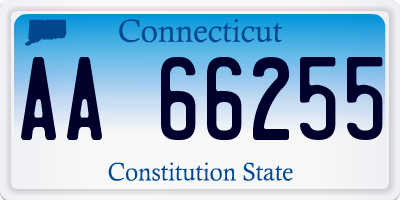 Connecticut

AA 66255

Constitution State